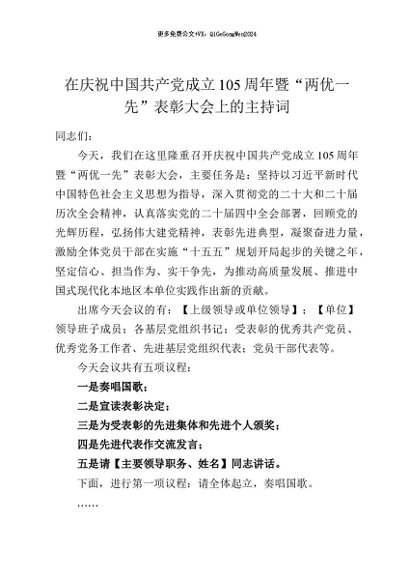 更多免费公文+VX：QiGeGongWen2024

在庆祝中国共产党成立105周年暨“两优一先”表彰大会上的主持词

同志们：

今天，我们在这里隆重召开庆祝中国共产党成立105周年暨“两优一先”表彰大会，主要任务是：坚持以习近平新时代中国特色社会主义思想为指导，深入贯彻党的二十大和二十届历次全会精神，认真落实党的二十届四中全会部署，回顾党的光辉历程，弘扬伟大建党精神，表彰先进典型，凝聚奋进力量，激励全体党员干部在实施“十五五”规划开局起步的关键之年，坚定信心、担当作为、实干争先，为推动高质量发展、推进中国式现代化本地区本单位实践作出新的贡献。

出席今天会议的有：【上级领导或单位领导】；【单位】领导班子成员；各基层党组织书记；受表彰的优秀共产党员、优秀党务工作者、先进基层党组织代表；党员干部代表等。

今天会议共有五项议程：

一是奏唱国歌；

二是宣读表彰决定；

三是为受表彰的先进集体和先进个人颁奖；

四是先进代表作交流发言；

五是请【主要领导职务、姓名】同志讲话。

下面，进行第一项议程：请全体起立，奏唱国歌。

……